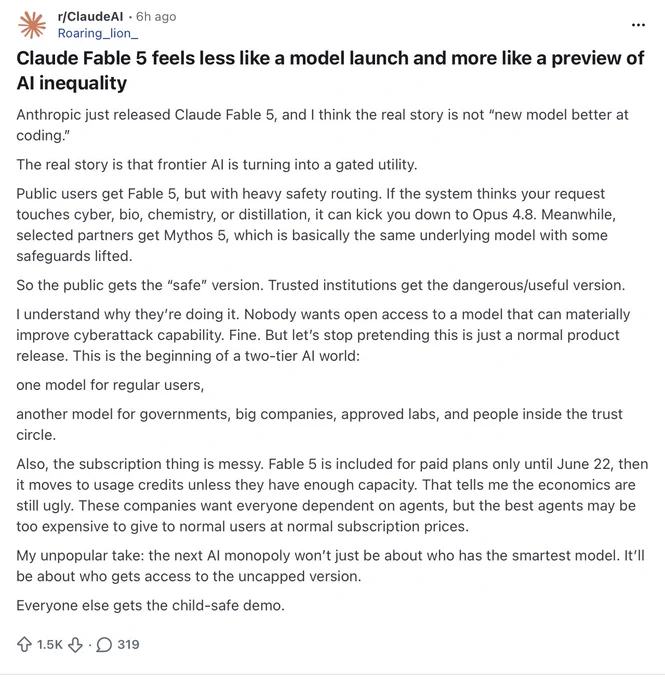 r/ClaudeAI · 6h ago
Roaring_lion_

...

Claude Fable 5 feels less like a model launch and more like a preview of AI inequality

Anthropic just released Claude Fable 5, and I think the real story is not "new model better at coding."

The real story is that frontier AI is turning into a gated utility.

Public users get Fable 5, but with heavy safety routing. If the system thinks your request touches cyber, bio, chemistry, or distillation, it can kick you down to Opus 4.8. Meanwhile, selected partners get Mythos 5, which is basically the same underlying model with some safeguards lifted.

So the public gets the "safe" version. Trusted institutions get the dangerous/useful version.

I understand why they're doing it. Nobody wants open access to a model that can materially improve cyberattack capability. Fine. But let's stop pretending this is just a normal product release. This is the beginning of a two-tier AI world:

one model for regular users,

another model for governments, big companies, approved labs, and people inside the trust circle.

Also, the subscription thing is messy. Fable 5 is included for paid plans only until June 22, then it moves to usage credits unless they have enough capacity. That tells me the economics are still ugly. These companies want everyone dependent on agents, but the best agents may be too expensive to give to normal users at normal subscription prices.

My unpopular take: the next AI monopoly won't just be about who has the smartest model. It'll be about who gets access to the uncapped version.

Everyone else gets the child-safe demo.

1.5K · 319